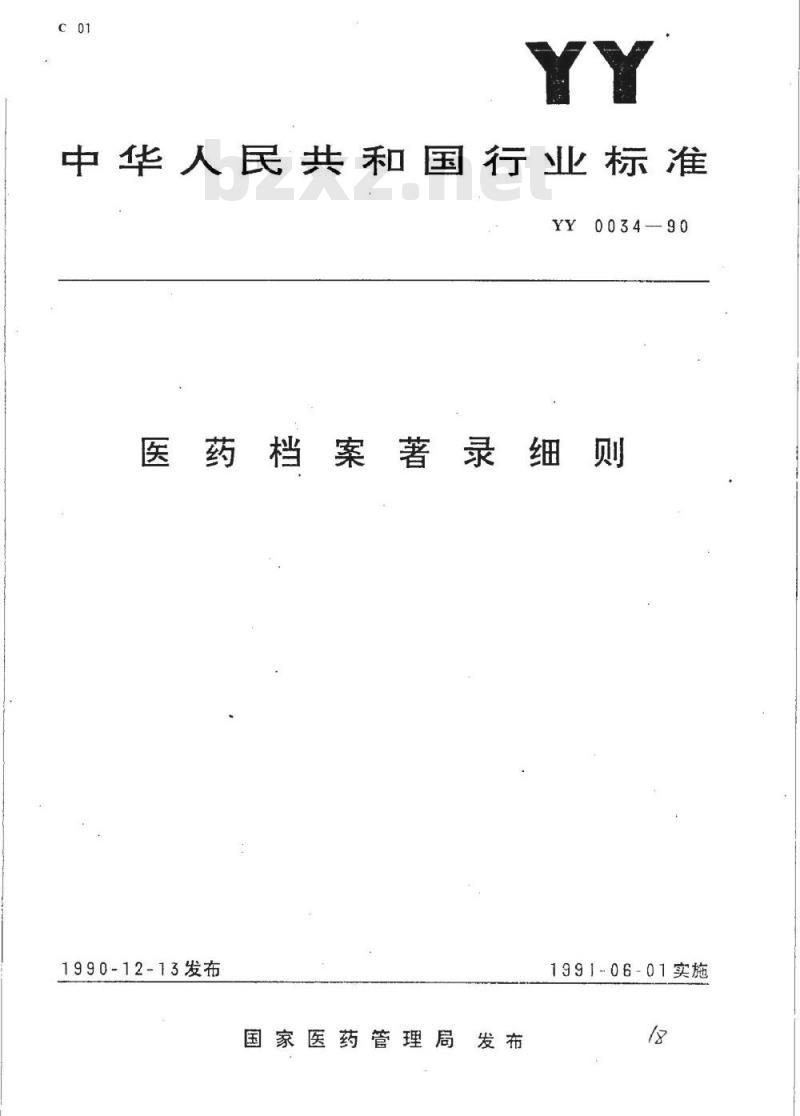 C 01

YY

中华人民共和国行业标准

bzxz.net

YY 0034—90

医药档案著录细则

1990-12-13发布

1991-06-01实施

国家医药管理局 发布

18